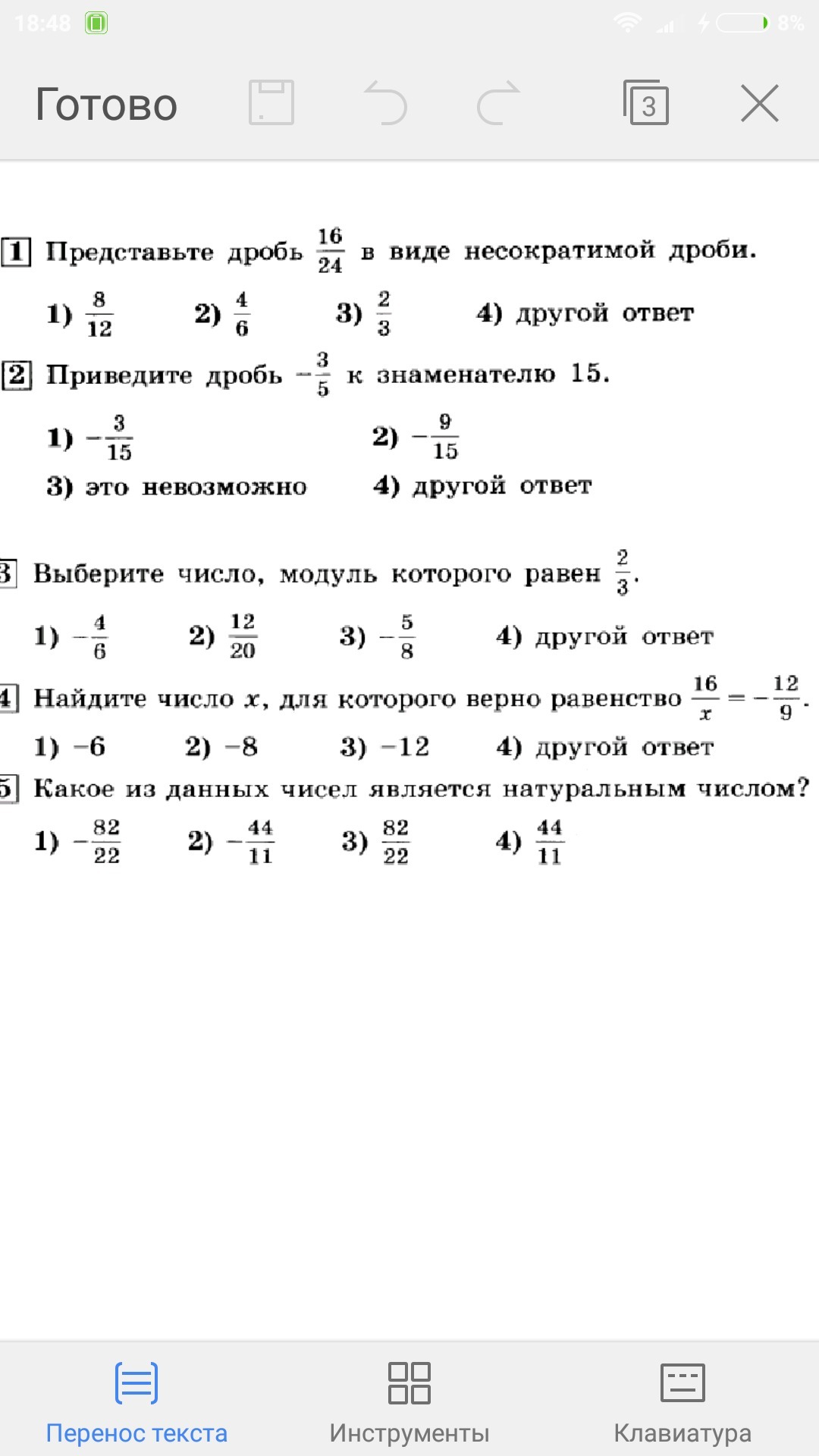 18:48 8%

Готово 3

1 Представьте дробь $\frac{16}{24}$ в виде несократимой дроби.

1) $\frac{8}{12}$ 2) $\frac{4}{6}$ 3) $\frac{2}{3}$ 4) другой ответ

2 Приведите дробь $-\frac{3}{5}$ к знаменателю 15.

1) $-\frac{3}{15}$ 2) $-\frac{9}{15}$

3) это невозможно 4) другой ответ

3 Выберите число, модуль которого равен $\frac{2}{3}$.

1) $-\frac{4}{6}$ 2) $\frac{12}{20}$ 3) $-\frac{5}{8}$ 4) другой ответ

4 Найдите число $x$, для которого верно равенство $\frac{16}{x} = -\frac{12}{9}$.

1) $-6$ 2) $-8$ 3) $-12$ 4) другой ответ

5 Какое из данных чисел является натуральным числом?

1) $-\frac{82}{22}$ 2) $-\frac{44}{11}$ 3) $\frac{82}{22}$ 4) $\frac{44}{11}$

Перенос текста Инструменты Клавиатура